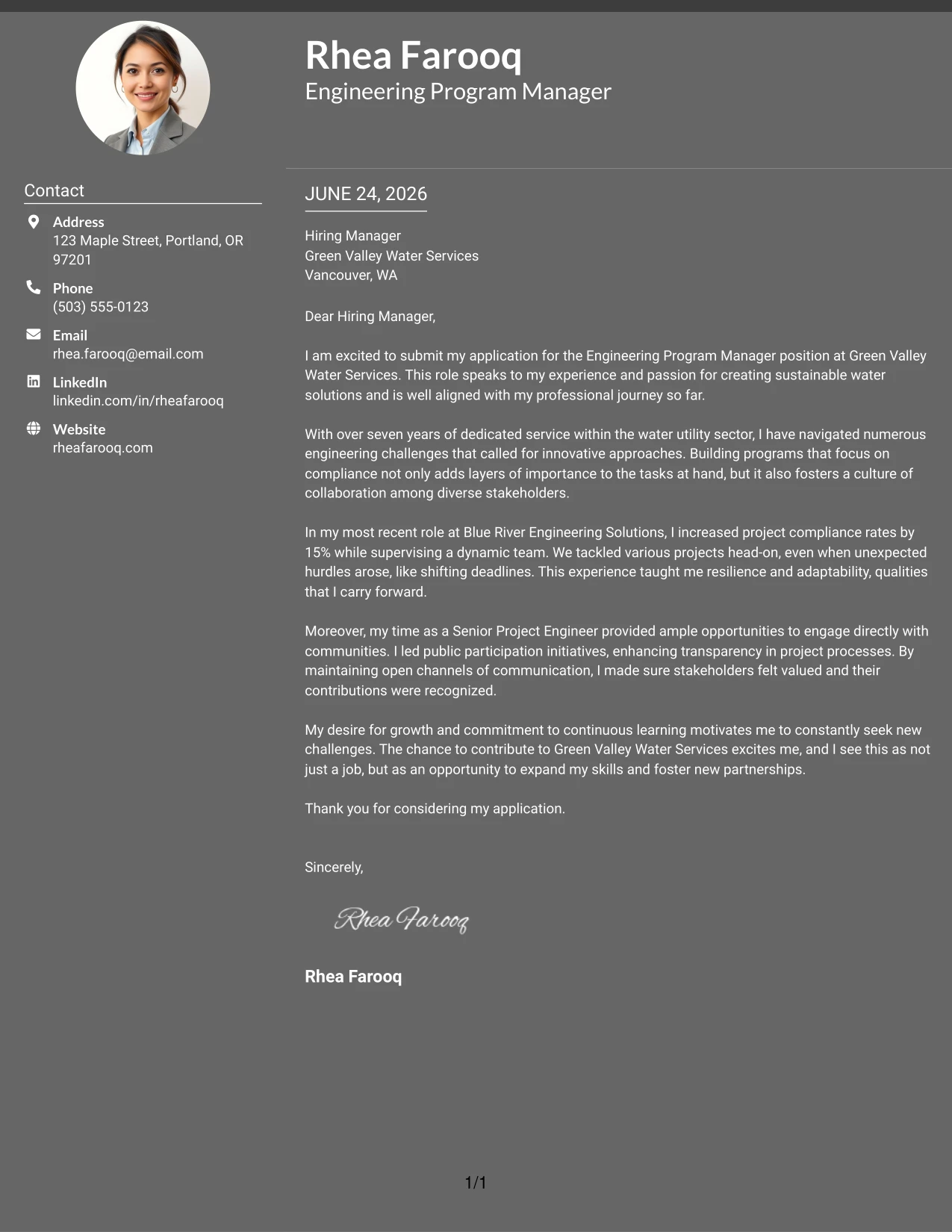 Rhea Farooq
Engineering Program Manager

Contact

Address
123 Maple Street, Portland, OR 97201

Phone
(503) 555-0123

Email
rhea.farooq@email.com

LinkedIn
linkedin.com/in/rheafarooq

Website
rheafarooq.com

JUNE 24, 2026

Hiring Manager
Green Valley Water Services
Vancouver, WA

Dear Hiring Manager,

I am excited to submit my application for the Engineering Program Manager position at Green Valley Water Services. This role speaks to my experience and passion for creating sustainable water solutions and is well aligned with my professional journey so far.

With over seven years of dedicated service within the water utility sector, I have navigated numerous engineering challenges that called for innovative approaches. Building programs that focus on compliance not only adds layers of importance to the tasks at hand, but it also fosters a culture of collaboration among diverse stakeholders.

In my most recent role at Blue River Engineering Solutions, I increased project compliance rates by 15% while supervising a dynamic team. We tackled various projects head-on, even when unexpected hurdles arose, like shifting deadlines. This experience taught me resilience and adaptability, qualities that I carry forward.

Moreover, my time as a Senior Project Engineer provided ample opportunities to engage directly with communities. I led public participation initiatives, enhancing transparency in project processes. By maintaining open channels of communication, I made sure stakeholders felt valued and their contributions were recognized.

My desire for growth and commitment to continuous learning motivates me to constantly seek new challenges. The chance to contribute to Green Valley Water Services excites me, and I see this as not just a job, but as an opportunity to expand my skills and foster new partnerships.

Thank you for considering my application.

Sincerely,

Rhea Farooq

Rhea Farooq

1/1